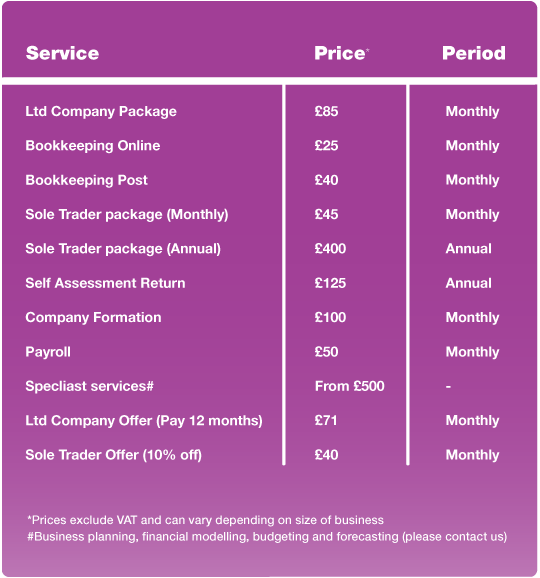 | Service | Price* | Period |
|---|---|---|
| Ltd Company Package | £85 | Monthly |
| Bookkeeping Online | £25 | Monthly |
| Bookkeeping Post | £40 | Monthly |
| Sole Trader package (Monthly) | £45 | Monthly |
| Sole Trader package (Annual) | £400 | Annual |
| Self Assessment Return | £125 | Annual |
| Company Formation | £100 | Monthly |
| Payroll | £50 | Monthly |
| Specliast services# | From £500 | - |
| Ltd Company Offer (Pay 12 months) | £71 | Monthly |
| Sole Trader Offer (10% off) | £40 | Monthly |

*Prices exclude VAT and can vary depending on size of business
#Business planning, financial modelling, budgeting and forecasting (please contact us)